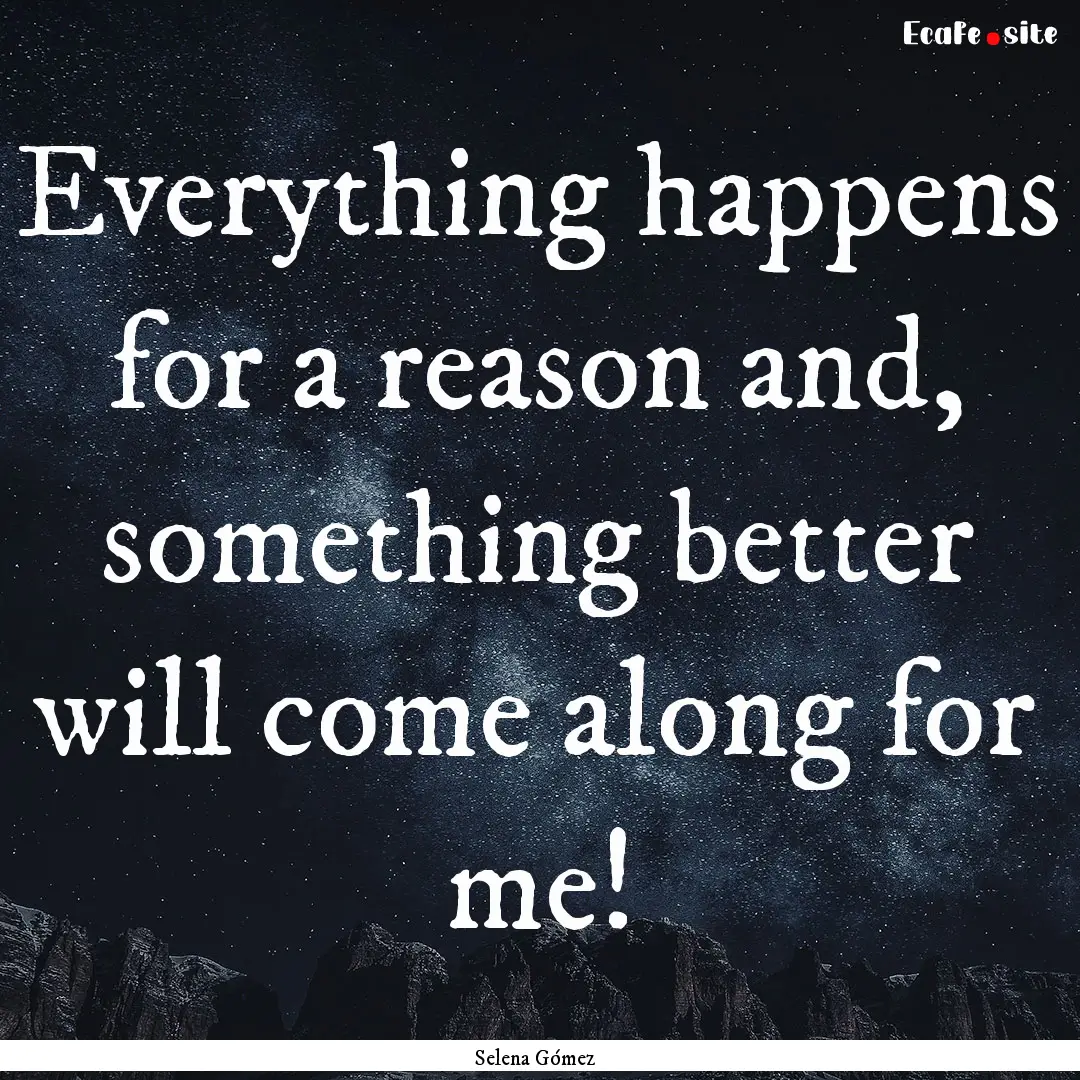 EcaFe.site

Everything happens for a reason and, something better will come along for me!

Selena Gómez